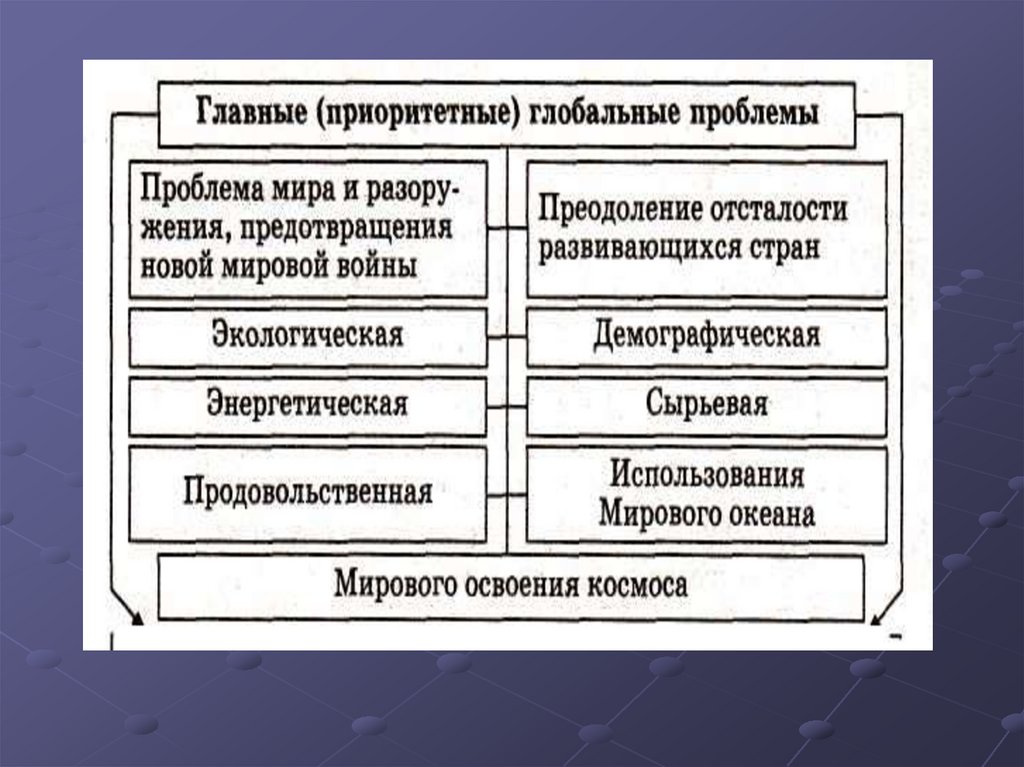 Главные (приоритетные) глобальные проблемы

Проблема мира и разоружения, предотвращения новой мировой войны

Преодоление отсталости развивающихся стран

Экологическая

Демографическая

Энергетическая

Сырьевая

Продовольственная

Использования Мирового океана

Мирового освоения космоса